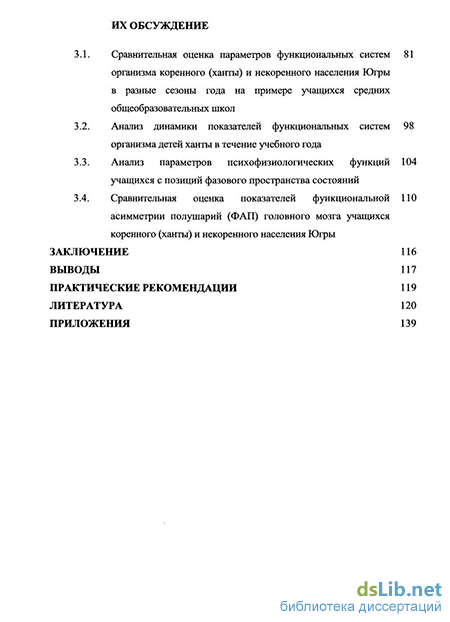 ИХ ОБСУЖДЕНИЕ

3.1. Сравнительная оценка параметров функциональных систем организма коренного (ханты) и некоренного населения Югры в разные сезоны года на примере учащихся средних общеобразовательных школ 81

3.2. Анализ динамики показателей функциональных систем организма детей ханты в течение учебного года 98

3.3. Анализ параметров психофизиологических функций учащихся с позиций фазового пространства состояний 104

3.4. Сравнительная оценка показателей функциональной асимметрии полушарий (ФАП) головного мозга учащихся коренного (ханты) и некоренного населения Югры 110

ЗАКЛЮЧЕНИЕ 116

ВЫВОДЫ 117

ПРАКТИЧЕСКИЕ РЕКОМЕНДАЦИИ 119

ЛИТЕРАТУРА 120

ПРИЛОЖЕНИЯ 139

dsLib.net
библиотека диссертаций